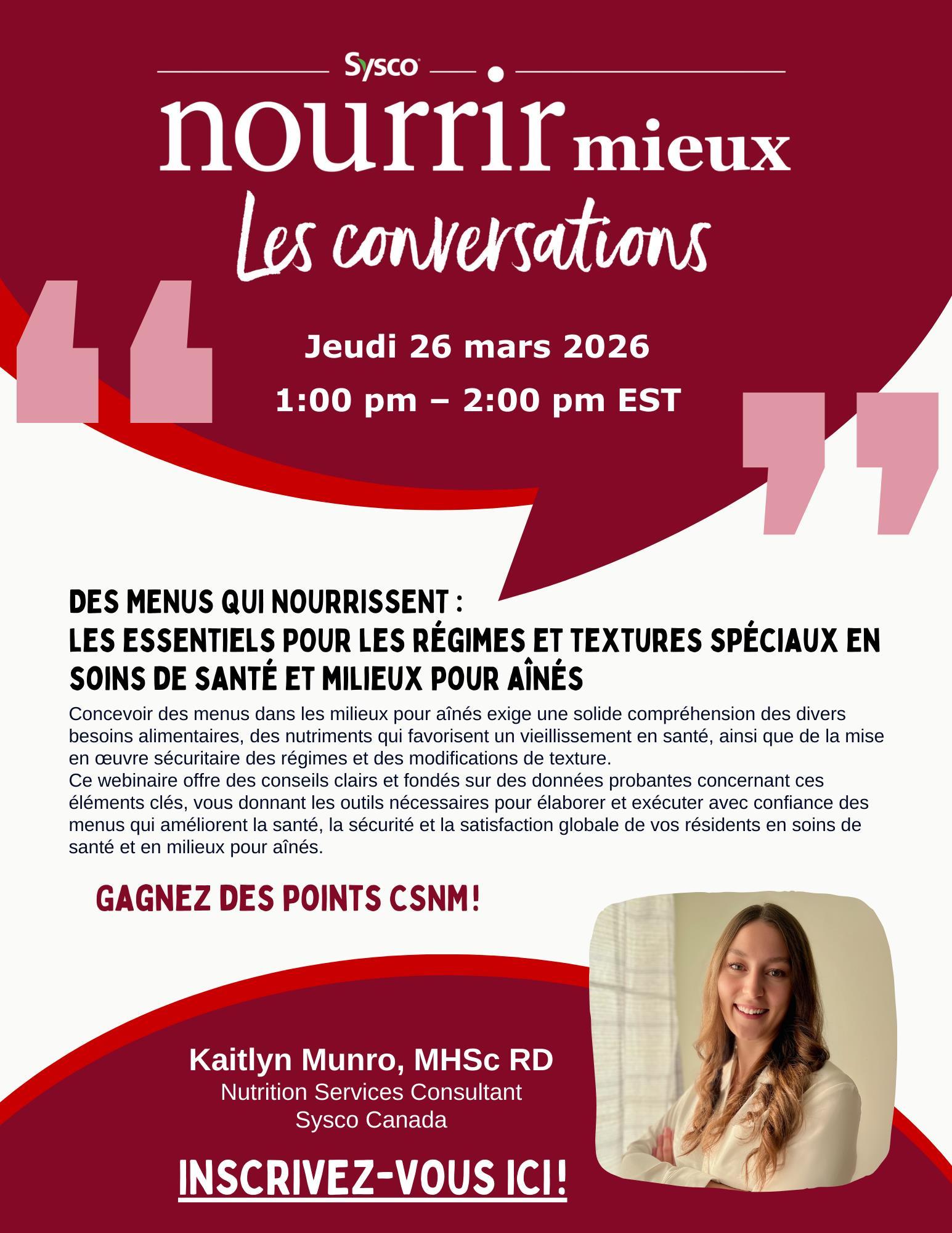 Sysco

nourrir mieux

Les conversations

Jeudi 26 mars 2026

1:00 pm – 2:00 pm EST

DES MENUS QUI NOURRISSENT :
LES ESSENTIELS POUR LES RÉGIMES ET TEXTURES SPÉCIAUX EN SOINS DE SANTÉ ET MILIEUX POUR AÎNÉS

Concevoir des menus dans les milieux pour aînés exige une solide compréhension des divers besoins alimentaires, des nutriments qui favorisent un vieillissement en santé, ainsi que de la mise en œuvre sécuritaire des régimes et des modifications de texture.
Ce webinaire offre des conseils clairs et fondés sur des données probantes concernant ces éléments clés, vous donnant les outils nécessaires pour élaborer et exécuter avec confiance des menus qui améliorent la santé, la sécurité et la satisfaction globale de vos résidents en soins de santé et en milieux pour aînés.

GAGNEZ DES POINTS CSNM!

Kaitlyn Munro, MHSc RD
Nutrition Services Consultant
Sysco Canada

INSCRIVEZ-VOUS ICI!